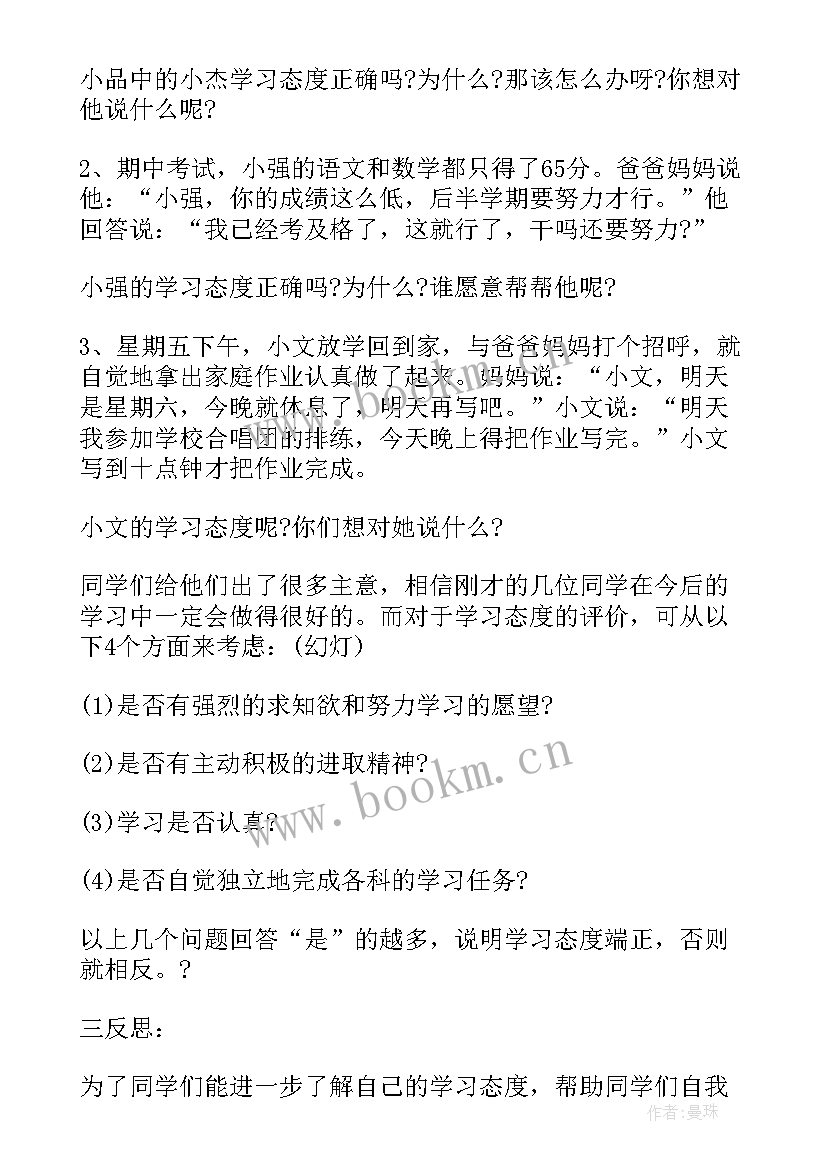 小品中的小杰学习态度正确吗?为什么?那该怎么办呀?你想对他说什么呢?

2、期中考试，小强的语文和数学都只得了65分。爸爸妈妈说他：“小强，你的成绩这么低，后半学期要努力才行。”他回答说：“我已经考及格了，这就行了，干吗还要努力?”

小强的学习态度正确吗?为什么?谁愿意帮帮他呢?

3、星期五下午，小文放学回到家，与爸爸妈妈打个招呼，就自觉地拿出家庭作业认真做了起来。妈妈说：“小文，明天是星期六，今晚就休息了，明天再写吧。”小文说：“明天我参加学校合唱团的排练，今天晚上得把作业写完。”小文写到十点钟才把作业完成。

小文的学习态度呢?你们想对她说什么?

同学们给他们出了很多主意，相信刚才的几位同学在今后的学习中一定会做得很好的。而对于学习态度的评价，可从以下4个方面来考虑：(幻灯)

(1)是否有强烈的求知欲和努力学习的愿望?

(2)是否有主动积极的进取精神?

(3)学习是否认真?

(4)是否自觉独立地完成各科的学习任务?

以上几个问题回答“是”的越多，说明学习态度端正，否则就相反。?

三反思：

为了同学们能进一步了解自己的学习态度，帮助同学们自我

www.bookm.cn

作者:曼珠